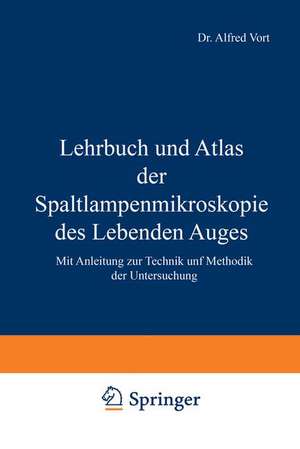 Dr. Alfred Vort

Lehrbuch und Atlas der Spaltlampenmikroskopie des Lebenden Auges

Mit Anleitung zur Technik unf Methodik der Untersuchung

Springer